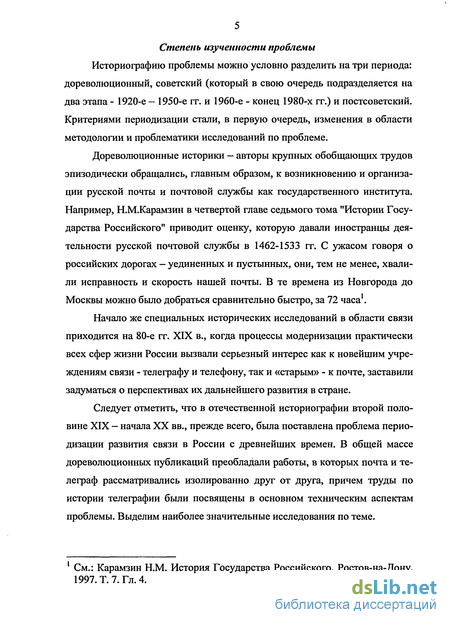 5

Степень изученности проблемы

Историографию проблемы можно условно разделить на три периода: дореволюционный, советский (который в свою очередь подразделяется на два этапа - 1920-е – 1950-е гг. и 1960-е - конец 1980-х гг.) и постсоветский. Критериями периодизации стали, в первую очередь, изменения в области методологии и проблематики исследований по проблеме.

Дореволюционные историки – авторы крупных обобщающих трудов эпизодически обращались, главным образом, к возникновению и организации русской почты и почтовой службы как государственного института. Например, Н.М.Карамзин в четвертой главе седьмого тома "Истории Государства Российского" приводит оценку, которую давали иностранцы деятельности русской почтовой службы в 1462-1533 гг. С ужасом говоря о российских дорогах – уединенных и пустынных, они, тем не менее, хвалили исправность и скорость нашей почты. В те времена из Новгорода до Москвы можно было добраться сравнительно быстро, за 72 часа$^1$.

Начало же специальных исторических исследований в области связи приходится на 80-е гг. XIX в., когда процессы модернизации практически всех сфер жизни России вызвали серьезный интерес как к новейшим учреждениям связи - телеграфу и телефону, так и «старым» - к почте, заставили задуматься о перспективах их дальнейшего развития в стране.

Следует отметить, что в отечественной историографии второй половине XIX – начала XX вв., прежде всего, была поставлена проблема периодизации развития связи в России с древнейших времен. В общей массе дореволюционных публикаций преобладали работы, в которых почта и телеграф рассматривались изолированно друг от друга, причем труды по истории телеграфии были посвящены в основном техническим аспектам проблемы. Выделим наиболее значительные исследования по теме.

$^1$ См.: Карамзин Н.М. История Государства Российского. Ростов-на-Дону. 1997. Т. 7. Гл. 4.

dsLib.net
библиотека диссертаций